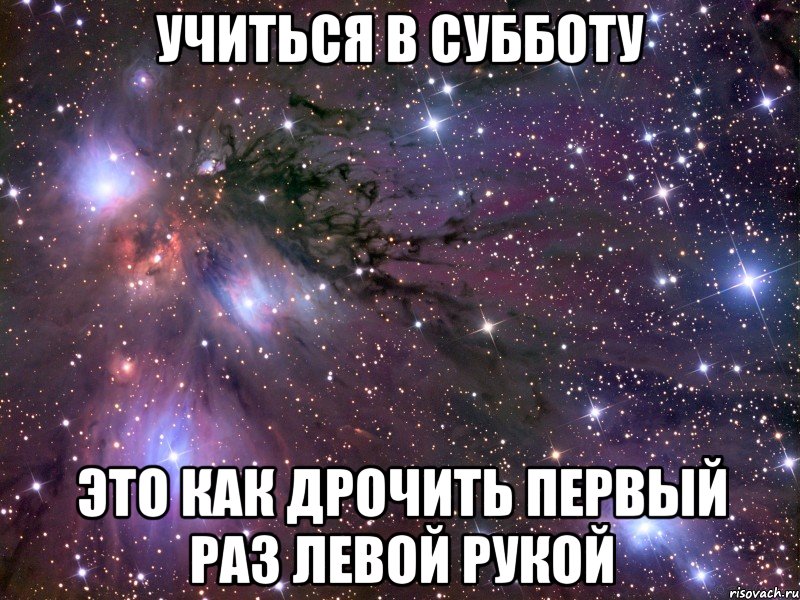 УЧИТЬСЯ В СУББОТУ

ЭТО КАК ДРОЧИТЬ ПЕРВЫЙ РАЗ ЛЕВОЙ РУКОЙ

risovach.ru